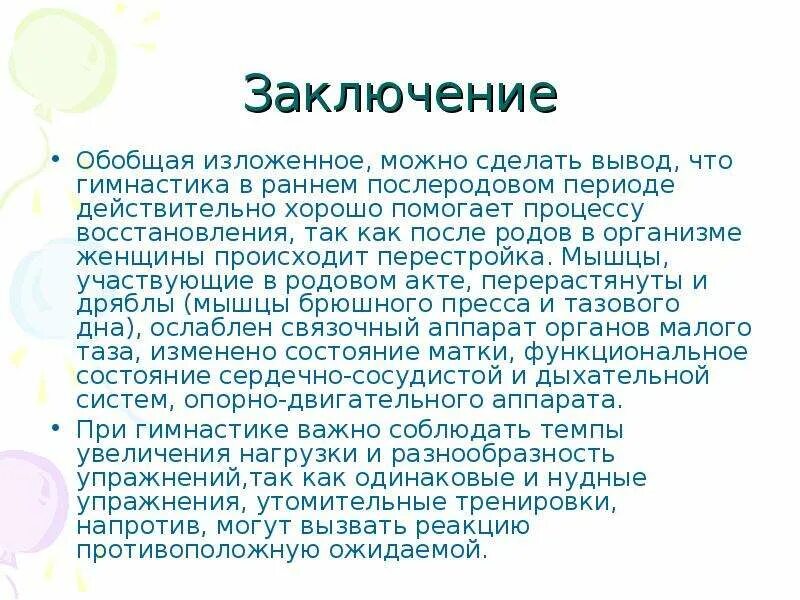 Заключение

• Обобщая изложенное, можно сделать вывод, что гимнастика в раннем послеродовом периоде действительно хорошо помогает процессу восстановления, так как после родов в организме женщины происходит перестройка. Мышцы, участвующие в родовом акте, перерастянуты и дряблы (мышцы брюшного пресса и тазового дна), ослаблен связочный аппарат органов малого таза, изменено состояние матки, функциональное состояние сердечно-сосудистой и дыхательной систем, опорно-двигательного аппарата.

• При гимнастике важно соблюдать темпы увеличения нагрузки и разнообразность упражнений,так как одинаковые и нудные упражнения, утомительные тренировки, напротив, могут вызвать реакцию противоположную ожидаемой.